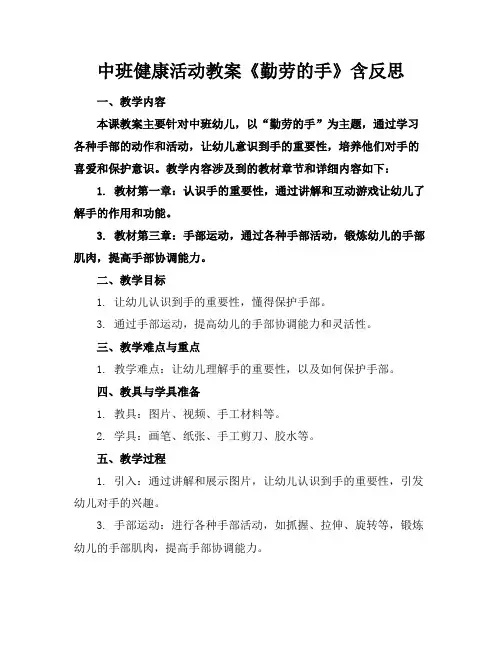 中班健康活动教案《勤劳的手》含反思

一、教学内容

本课教案主要针对中班幼儿，以“勤劳的手”为主题，通过学习各种手部的动作和活动，让幼儿意识到手的重要性，培养他们对手的喜爱和保护意识。教学内容涉及到的教材章节和详细内容如下：

1. 教材第一章：认识手的重要性，通过讲解和互动游戏让幼儿了解手的作用和功能。

3. 教材第三章：手部运动，通过各种手部活动，锻炼幼儿的手部肌肉，提高手部协调能力。

二、教学目标

1. 让幼儿认识到手的重要性，懂得保护手部。

3. 通过手部运动，提高幼儿的手部协调能力和灵活性。

三、教学难点与重点

1. 教学难点：让幼儿理解手的重要性，以及如何保护手部。

四、教具与学具准备

1. 教具：图片、视频、手工材料等。

2. 学具：画笔、纸张、手工剪刀、胶水等。

五、教学过程

1. 引入：通过讲解和展示图片，让幼儿认识到手的重要性，引发幼儿对手的兴趣。

3. 手部运动：进行各种手部活动，如抓握、拉伸、旋转等，锻炼幼儿的手部肌肉，提高手部协调能力。